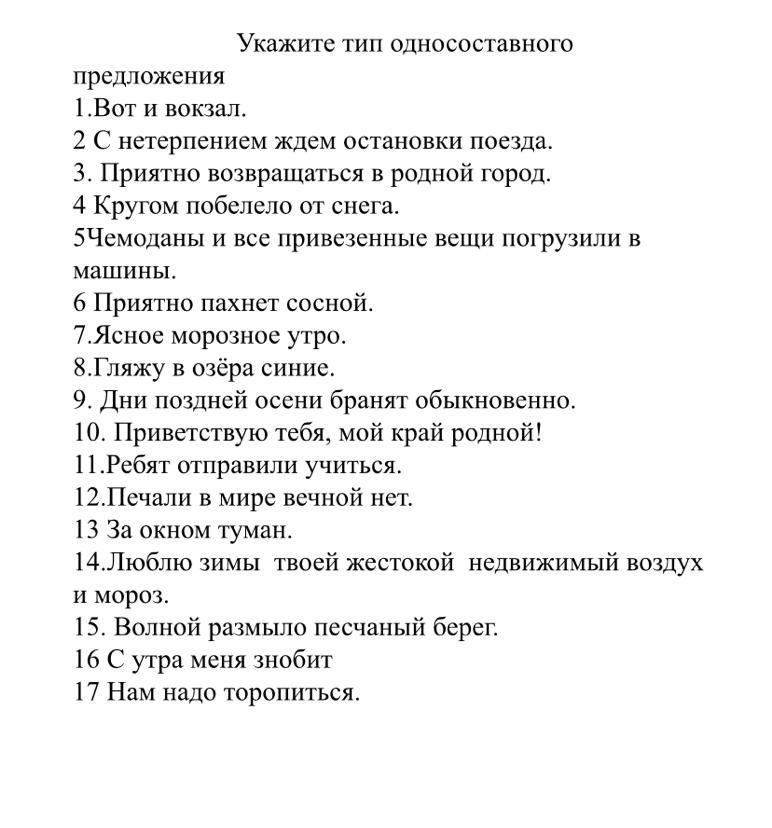 Укажите тип односоставного предложения
1.Вот и вокзал.
2 С нетерпением ждем остановки поезда.
3. Приятно возвращаться в родной город.
4 Кругом побелело от снега.
5Чемоданы и все привезенные вещи погрузили в машины.
6 Приятно пахнет сосной.
7.Ясное морозное утро.
8.Гляжу в озёра синие.
9. Дни поздней осени бранят обыкновенно.
10. Приветствую тебя, мой край родной!
11.Ребят отправили учиться.
12.Печали в мире вечной нет.
13 За окном туман.
14.Люблю зимы твоей жестокой недвижимый воздух и мороз.
15. Волной размыло песчаный берег.
16 С утра меня знобит
17 Нам надо торопиться.